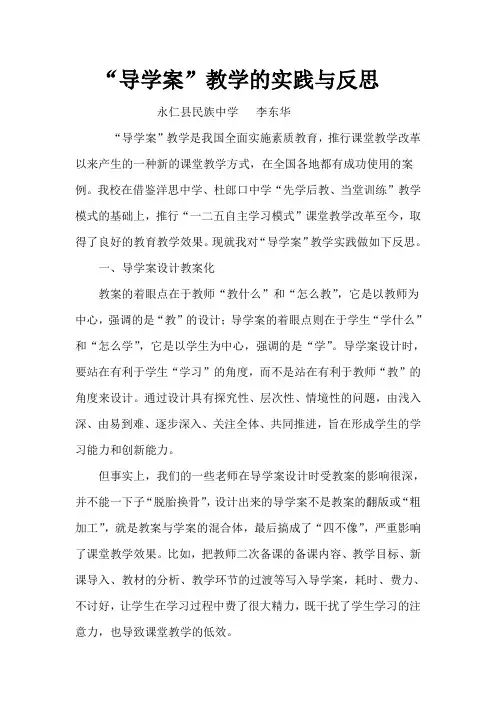 “导学案”教学的实践与反思

永仁县民族中学　李东华

“导学案”教学是我国全面实施素质教育，推行课堂教学改革以来产生的一种新的课堂教学方式，在全国各地都有成功使用的案例。我校在借鉴洋思中学、杜郎口中学“先学后教、当堂训练”教学模式的基础上，推行“一二五自主学习模式”课堂教学改革至今，取得了良好的教育教学效果。现就我对“导学案”教学实践做如下反思。

一、导学案设计教案化

教案的着眼点在于教师“教什么”和“怎么教”，它是以教师为中心，强调的是“教”的设计；导学案的着眼点则在于学生“学什么”和“怎么学”，它是以学生为中心，强调的是“学”。导学案设计时，要站在有利于学生“学习”的角度，而不是站在有利于教师“教”的角度来设计。通过设计具有探究性、层次性、情境性的问题，由浅入深、由易到难、逐步深入、关注全体、共同推进，旨在形成学生的学习能力和创新能力。

但事实上，我们的一些老师在导学案设计时受教案的影响很深，并不能一下子“脱胎换骨”，设计出来的导学案不是教案的翻版或“粗加工”，就是教案与学案的混合体，最后搞成了“四不像”，严重影响了课堂教学效果。比如，把教师二次备课的备课内容、教学目标、新课导入、教材的分析、教学环节的过渡等写入导学案，耗时、费力、不讨好，让学生在学习过程中费了很大精力，既干扰了学生学习的注意力，也导致课堂教学的低效。